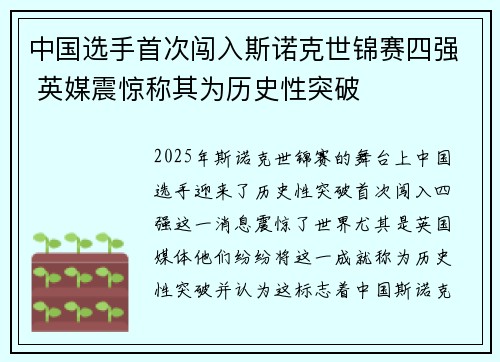 中国选手首次闯入斯诺克世锦赛四强 英媒震惊称其为历史性突破

2025年斯诺克世锦赛的舞台上中国选手迎来了历史性突破首次闯入四强这一消息震惊了世界尤其是英国媒体他们纷纷将这一成就称为历史性突破并认为这标志着中国斯诺克